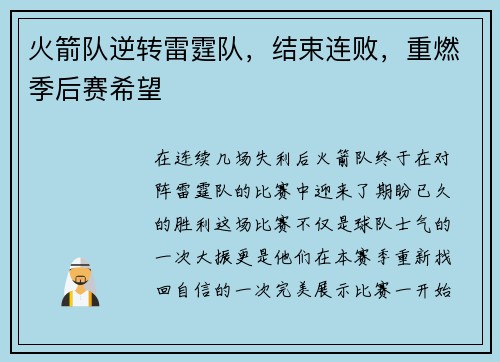 火箭队逆转雷霆队，结束连败，重燃季后赛希望

在连续几场失利后火箭队终于在对阵雷霆队的比赛中迎来了期盼已久的胜利这场比赛不仅是球队士气的一次大振更是他们在本赛季重新找回自信的一次完美展示比赛一开始